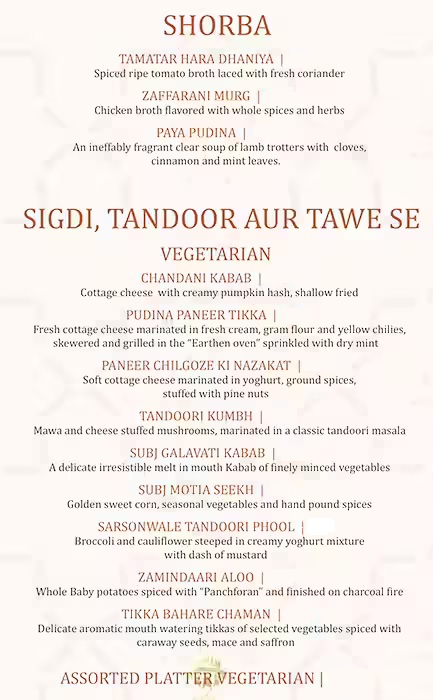 SHORBA

TAMATAR HARA DHANIYA |
Spiced ripe tomato broth laced with fresh coriander

ZAFFARANI MURG |
Chicken broth flavored with whole spices and herbs

PAYA PUDINA |
An ineffably fragrant clear soup of lamb trotters with cloves, cinnamon and mint leaves.

SIGDI, TANDOOR AUR TAWE SE

VEGETARIAN

CHANDANI KABAB |
Cottage cheese with creamy pumpkin hash, shallow fried

PUDINA PANEER TIKKA |
Fresh cottage cheese marinated in fresh cream, gram flour and yellow chilies, skewered and grilled in the "Earthen oven" sprinkled with dry mint

PANEER CHILGOZE KI NAZAKAT |
Soft cottage cheese marinated in yoghurt, ground spices, stuffed with pine nuts

TANDOORI KUMBH |
Mawa and cheese stuffed mushrooms, marinated in a classic tandoori masala

SUBJ GALAVATI KABAB |
A delicate irresistible melt in mouth Kabab of finely minced vegetables

SUBJ MOTIA SEEKH |
Golden sweet corn, seasonal vegetables and hand pound spices

SARSONWALE TANDOORI PHOOL |
Broccoli and cauliflower steeped in creamy yoghurt mixture with dash of mustard

ZAMINDAARI ALOO |
Whole Baby potatoes spiced with "Panchforan" and finished on charcoal fire

TIKKA BAHARE CHAMAN |
Delicate aromatic mouth watering tikkas of selected vegetables spiced with caraway seeds, mace and saffron

ASSORTED PLATTER VEGETARIAN |